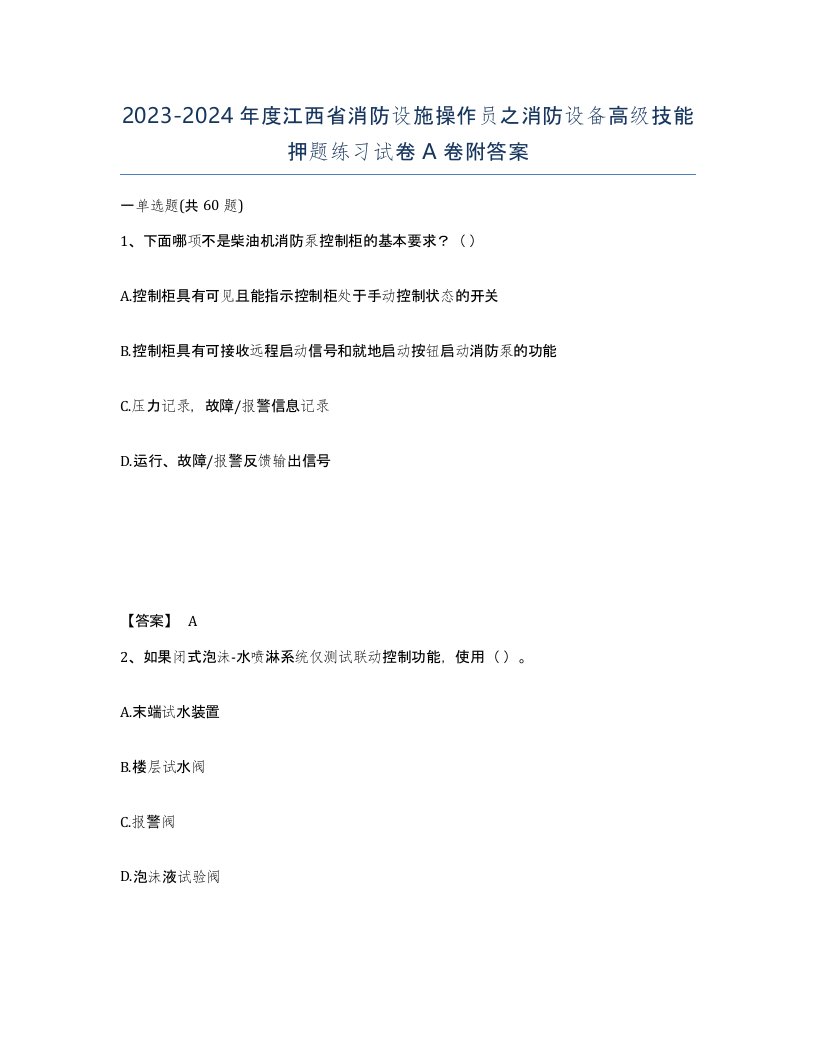 2023-2024年度江西省消防设施操作员之消防设备高级技能押题练习试卷A卷附答案

一单选题(共60题)

1、下面哪项不是柴油机消防泵控制柜的基本要求？（）

A.控制柜具有可见且能指示控制柜处于手动控制状态的开关

B.控制柜具有可接收远程启动信号和就地启动按钮启动消防泵的功能

C.压力记录，故障/报警信息记录

D.运行、故障/报警反馈输出信号

【答案】 A

2、如果闭式泡沫-水喷淋系统仅测试联动控制功能，使用（）。

A.末端试水装置

B.楼层试水阀

C.报警阀

D.泡沫液试验阀